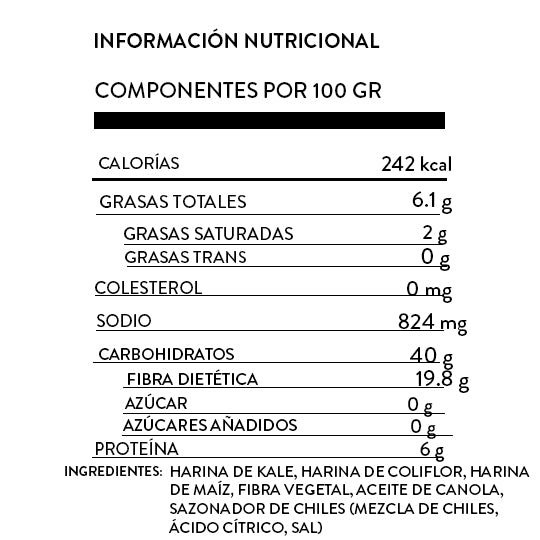 INFORMACIÓN NUTRICIONAL

COMPONENTES POR 100 GR

| | |
|---|---|
| CALORÍAS | 242 kcal |
| GRASAS TOTALES | 6.1 g |
| GRASAS SATURADAS | 2 g |
| GRASAS TRANS | 0 g |
| COLESTEROL | 0 mg |
| SODIO | 824 mg |
| CARBOHIDRATOS | 40 g |
| FIBRA DIETÉTICA | 19.8 g |
| AZÚCAR | 0 g |
| AZÚCARES AÑADIDOS | 0 g |
| PROTEÍNA | 6 g |

INGREDIENTES: HARINA DE KALE, HARINA DE COLIFLOR, HARINA DE MAÍZ, FIBRA VEGETAL, ACEITE DE CANOLA, SAZONADOR DE CHILES (MEZCLA DE CHILES, ÁCIDO CÍTRICO, SAL)